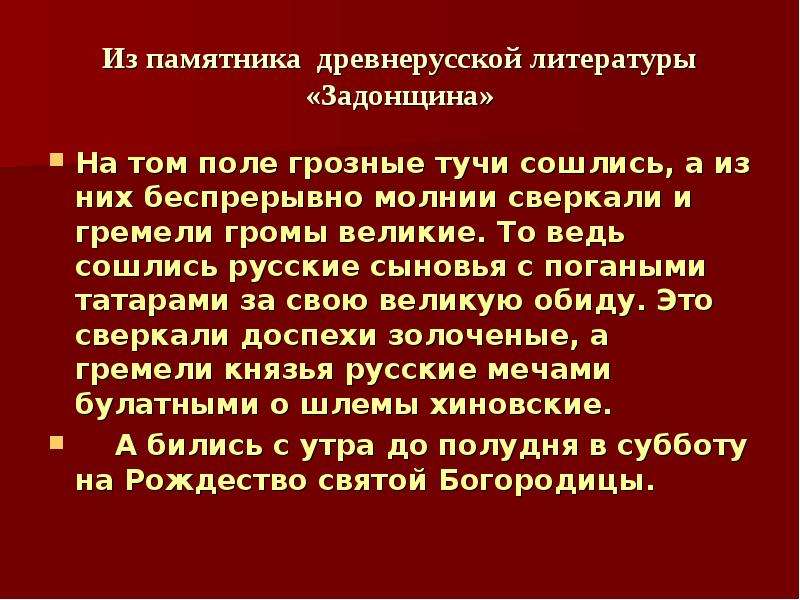 Из памятника древнерусской литературы «Задонщина»

На том поле грозные тучи сошлись, а из них беспрерывно молнии сверкали и гремели громы великие. То ведь сошлись русские сыновья с погаными татарами за свою великую обиду. Это сверкали доспехи золоченые, а гремели князья русские мечами булатными о шлемы хиновские.

А бились с утра до полудня в субботу на Рождество святой Богородицы.